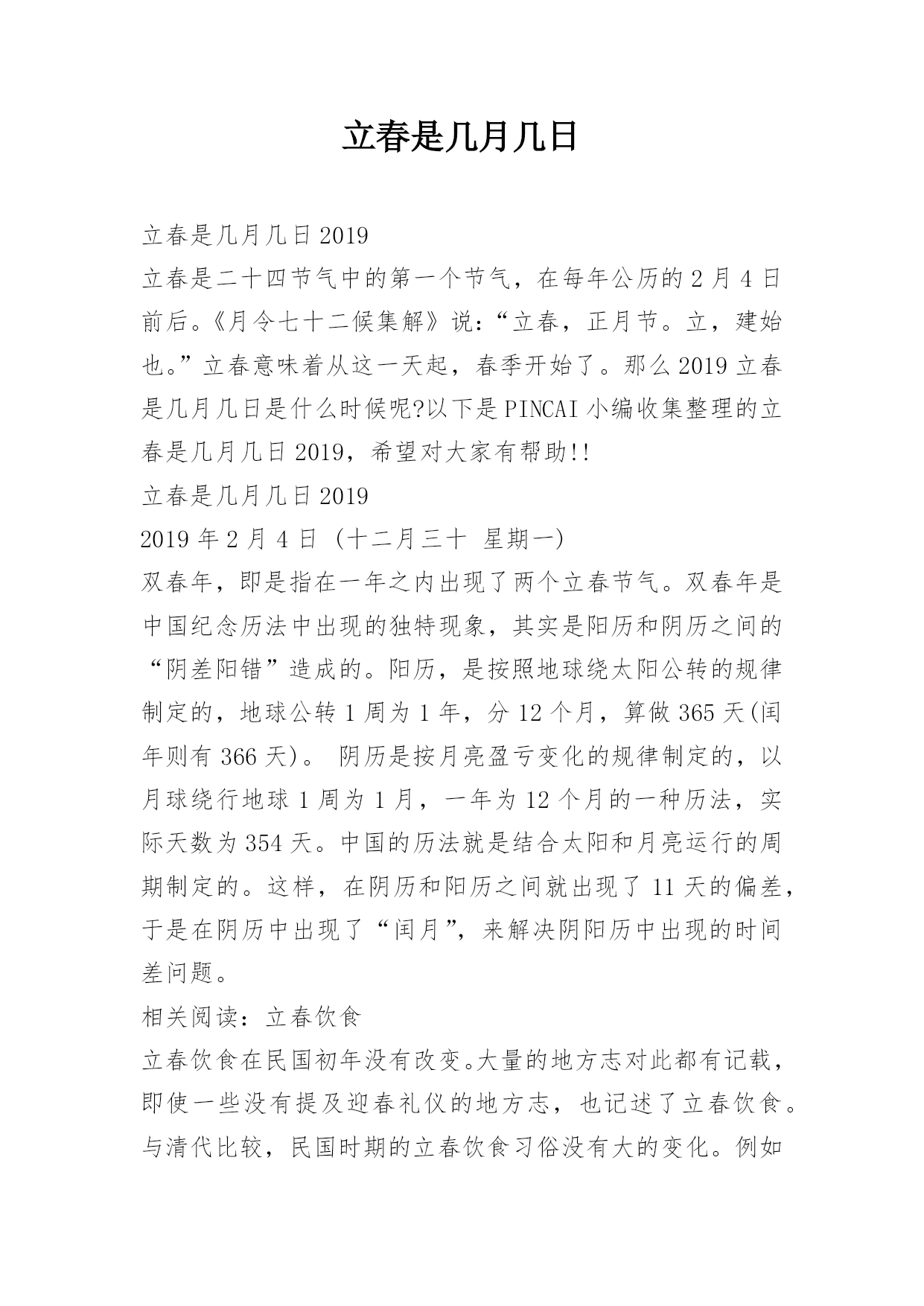 立春是几月几日

立春是几月几日2019

立春是二十四节气中的第一个节气，在每年公历的2月4日前后。《月令七十二候集解》说:“立春，正月节。立，建始也。”立春意味着从这一天起，春季开始了。那么2019立春是几月几日是什么时候呢?以下是PINCAI小编收集整理的立春是几月几日2019，希望对大家有帮助!!

立春是几月几日2019

2019年2月4日 (十二月三十 星期一)

双春年，即是指在一年之内出现了两个立春节气。双春年是中国纪念历法中出现的独特现象，其实是阳历和阴历之间的“阴差阳错”造成的。阳历，是按照地球绕太阳公转的规律制定的，地球公转1周为1年，分12个月，算做365天(闰年则有366天)。 阴历是按月亮盈亏变化的规律制定的，以月球绕行地球1周为1月，一年为12个月的一种历法，实际天数为354天。中国的历法就是结合太阳和月亮运行的周期制定的。这样，在阴历和阳历之间就出现了11天的偏差，于是在阴历中出现了“闰月”，来解决阴阳历中出现的时间差问题。

相关阅读：立春饮食

立春饮食在民国初年没有改变。大量的地方志对此都有记载，即使一些没有提及迎春礼仪的地方志，也记述了立春饮食。与清代比较，民国时期的立春饮食习俗没有大的变化。例如